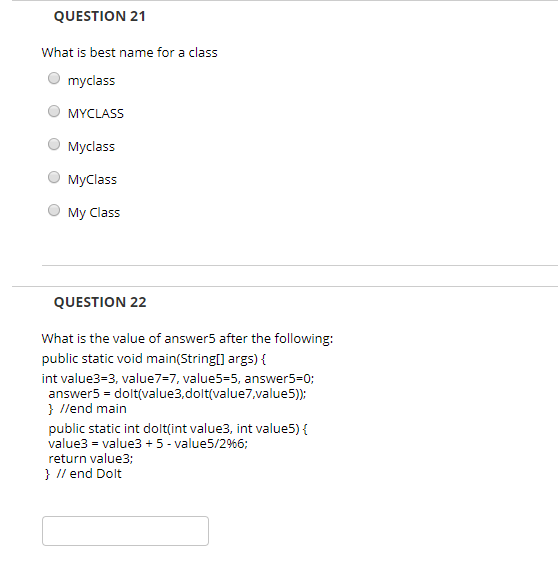 QUESTION 21

What is best name for a class

myclass

MYCLASS

Myclass

MyClass

My Class

QUESTION 22

What is the value of answer5 after the following:
public static void main(String[] args) {
int value3=3, value7=7, value5=5, answer5=0;
answer5 = doIt(value3,doIt(value7,value5));
} //end main
public static int doIt(int value3, int value5) {
value3 = value3 + 5 - value5/2%6;
return value3;
} // end DoIt